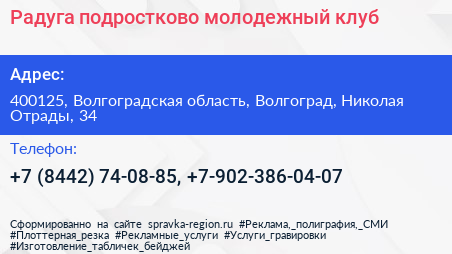 Радуга подростково молодежный клуб

Адрес:

400125, Волгоградская область, Волгоград, Николая Отрады, 34

Телефон:

+7 (8442) 74-08-85, +7-902-386-04-07

Сформированно на сайте spravka-region.ru #Реклама,_полиграфия,_СМИ #Плоттерная_резка #Рекламные_услуги #Услуги_гравировки #Изготовление_табличек_бейджей